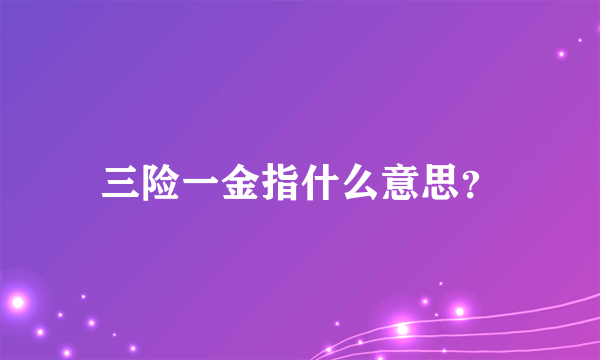 三险一金指什么意思?